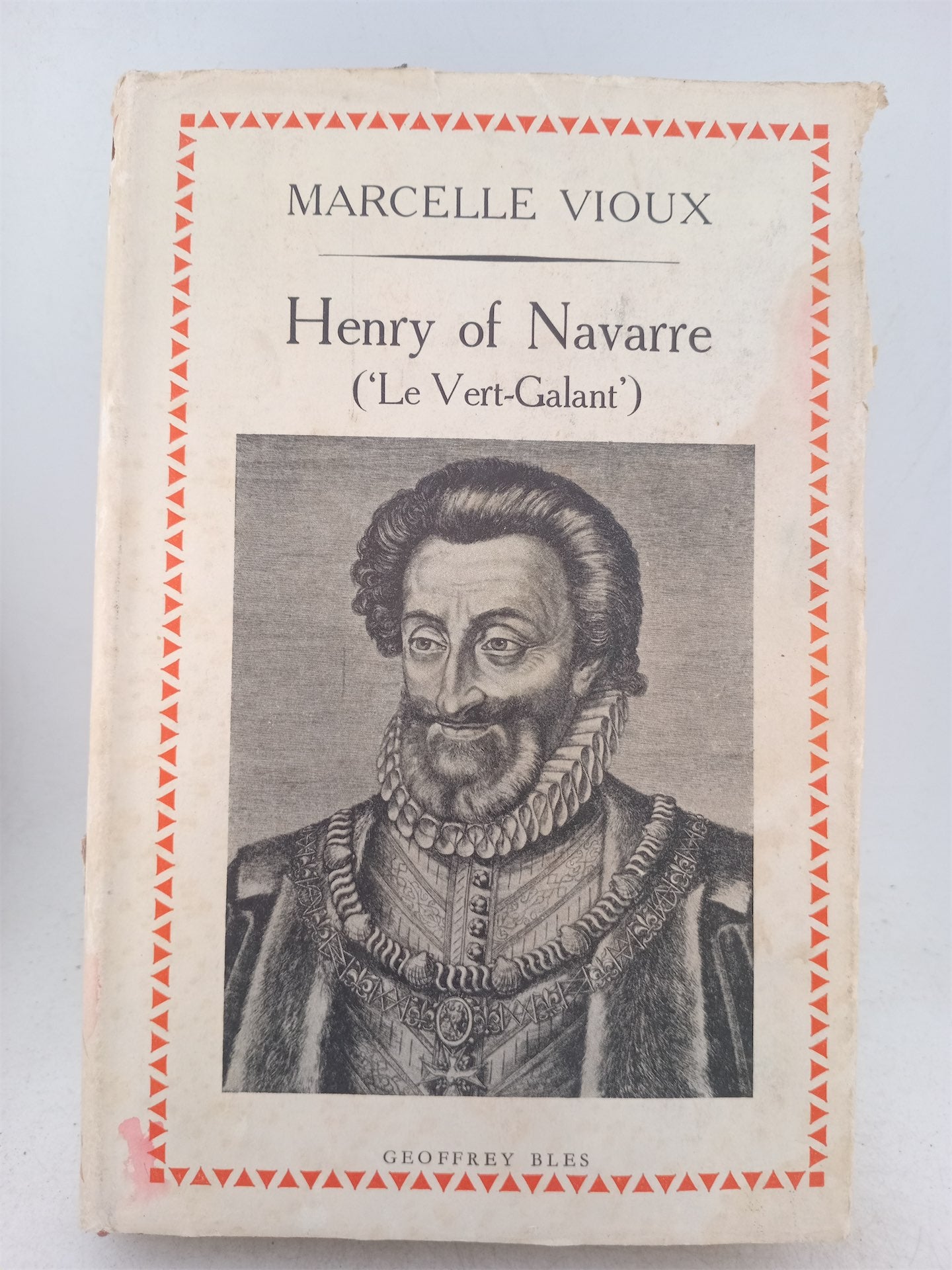 MARCELLE VIOUX

Henry of Navarre
('Le Vert-Galant')

GEOFFREY BLES